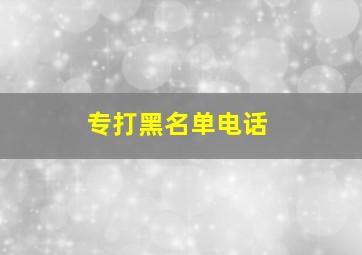 专打黑名单电话